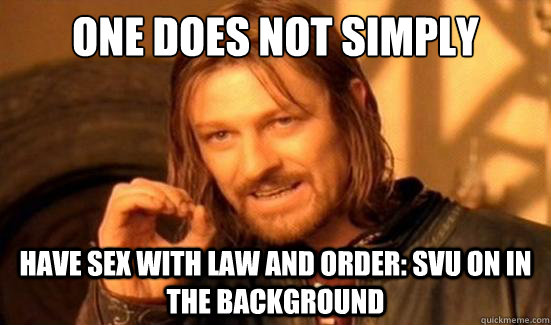 ONE DOES NOT SIMPLY

HAVE SEX WITH LAW AND ORDER: SVU ON IN THE BACKGROUND

quickmeme.com